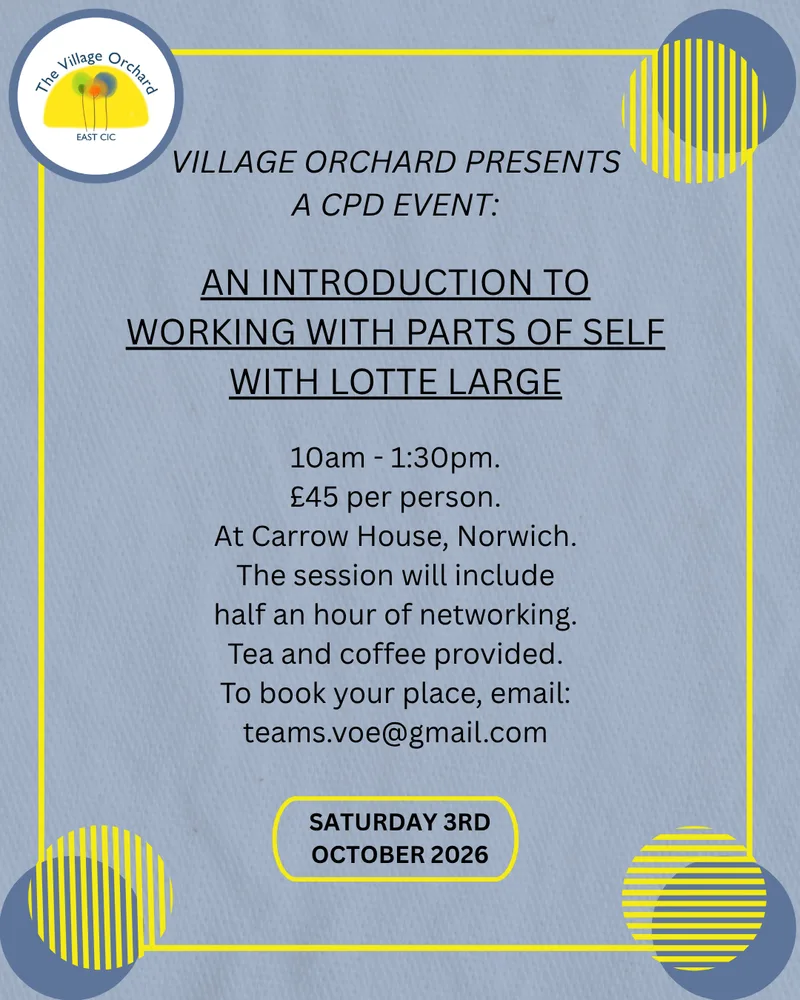 The Village Orchard
EAST CIC

VILLAGE ORCHARD PRESENTS
A CPD EVENT:

AN INTRODUCTION TO
WORKING WITH PARTS OF SELF
WITH LOTTE LARGE

10am - 1:30pm.
£45 per person.
At Carrow House, Norwich.
The session will include
half an hour of networking.
Tea and coffee provided.
To book your place, email:
teams.voe@gmail.com

SATURDAY 3RD
OCTOBER 2026